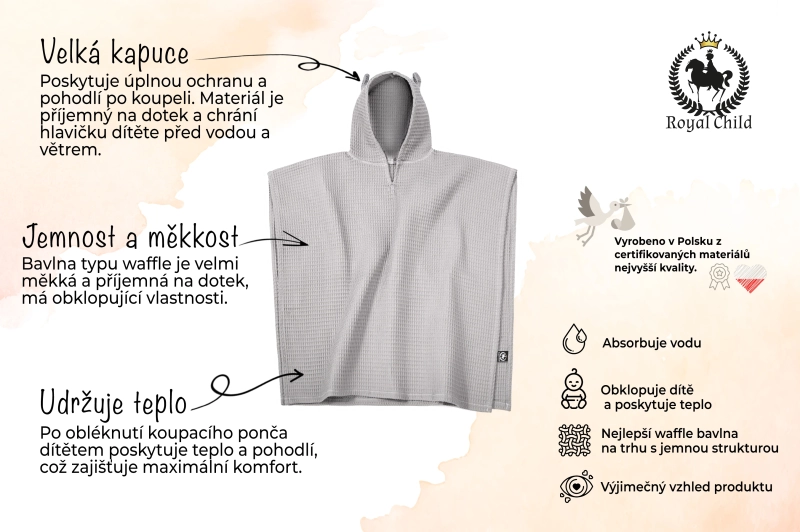 Velká kapuce
Poskytuje úplnou ochranu a pohodlí po koupeli. Materiál je příjemný na dotek a chrání hlavičku dítěte před vodou a větrem.

Jemnost a měkkost
Bavlna typu waffle je velmi měkká a příjemná na dotek, má obklopující vlastnosti.

Udržuje teplo
Po obléknutí koupacího ponča dítětem poskytuje teplo a pohodlí, což zajišťuje maximální komfort.

Royal Child

Vyrobeno v Polsku z certifikovaných materiálů nejvyšší kvality.

Absorbuje vodu

Obklopuje dítě a poskytuje teplo

Nejlepší waffle bavlna na trhu s jemnou strukturou

Výjimečný vzhled produktu